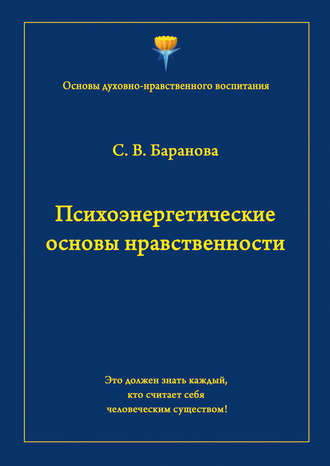 Основы духовно-нравственного воспитания

С. В. Баранова

Психоэнергетические основы нравственности

Это должен знать каждый, кто считает себя человеческим существом!